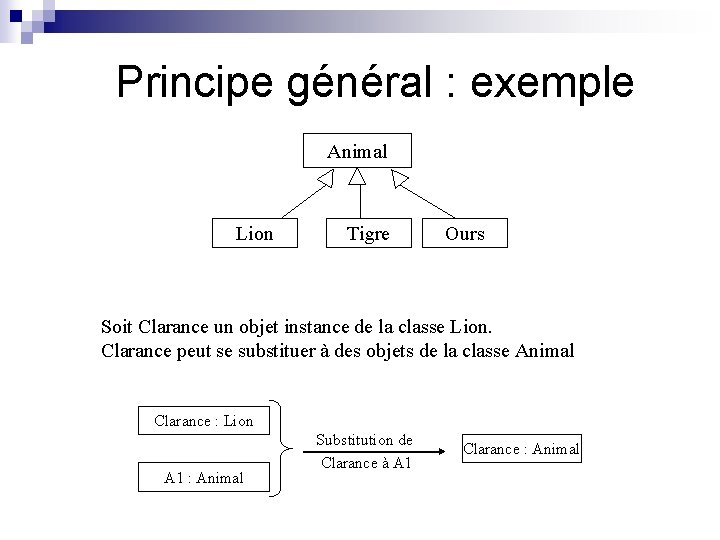 Principe général : exemple

Animal

Lion

Tigre

Ours

Soit Clarance un objet instance de la classe Lion.
Clarance peut se substituer à des objets de la classe Animal

Clarance : Lion

A1 : Animal

Substitution de Clarance à A1

Clarance : Animal